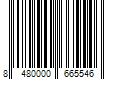 8 480000 665546